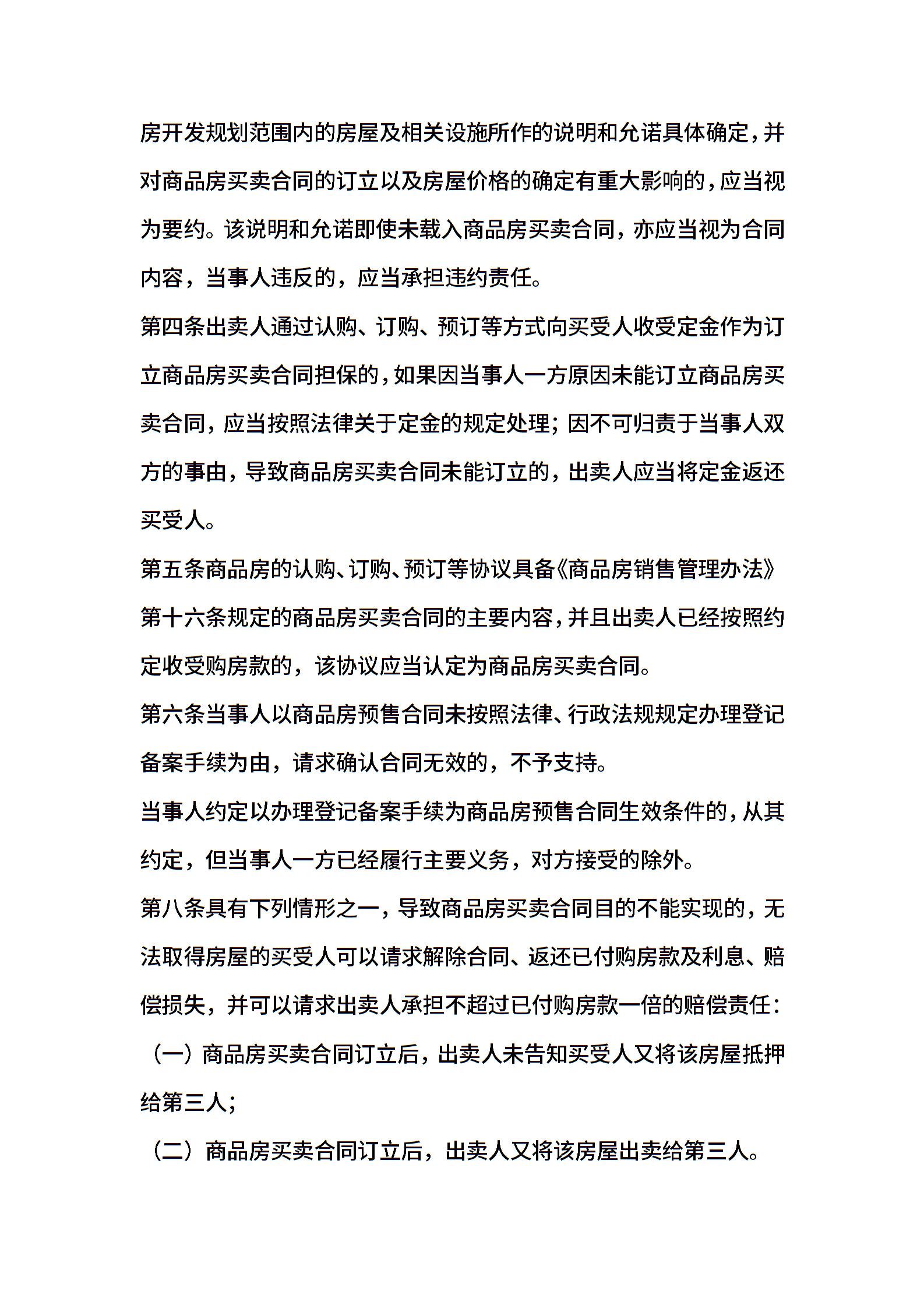 房开发规划范围内的房屋及相关设施所作的说明和允诺具体确定，并对商品房买卖合同的订立以及房屋价格的确定有重大影响的，应当视为要约。该说明和允诺即使未载入商品房买卖合同，亦应当视为合同内容，当事人违反的，应当承担违约责任。

第四条出卖人通过认购、订购、预订等方式向买受人收受定金作为订立商品房买卖合同担保的，如果因当事人一方原因未能订立商品房买卖合同，应当按照法律关于定金的规定处理；因不可归责于当事人双方的事由，导致商品房买卖合同未能订立的，出卖人应当将定金返还买受人。

第五条商品房的认购、订购、预订等协议具备《商品房销售管理办法》第十六条规定的商品房买卖合同的主要内容，并且出卖人已经按照约定收受购房款的，该协议应当认定为商品房买卖合同。

第六条当事人以商品房预售合同未按照法律、行政法规规定办理登记备案手续为由，请求确认合同无效的，不予支持。

当事人约定以办理登记备案手续为商品房预售合同生效条件的，从其约定，但当事人一方已经履行主要义务，对方接受的除外。

第八条具有下列情形之一，导致商品房买卖合同目的不能实现的，无法取得房屋的买受人可以请求解除合同、返还已付购房款及利息、赔偿损失，并可以请求出卖人承担不超过已付购房款一倍的赔偿责任：

（一）商品房买卖合同订立后，出卖人未告知买受人又将该房屋抵押给第三人；

（二）商品房买卖合同订立后，出卖人又将该房屋出卖给第三人。